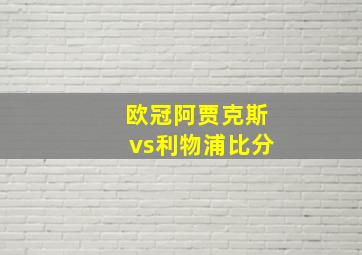 欧冠阿贾克斯vs利物浦比分